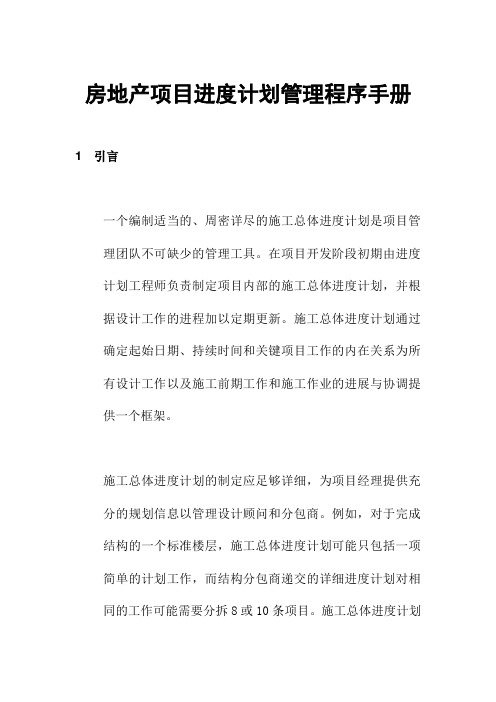 房地产项目进度计划管理程序手册

1 引言

一个编制适当的、周密详尽的施工总体进度计划是项目管理团队不可缺少的管理工具。在项目开发阶段初期由进度计划工程师负责制定项目内部的施工总体进度计划，并根据设计工作的进程加以定期更新。施工总体进度计划通过确定起始日期、持续时间和关键项目工作的内在关系为所有设计工作以及施工前期工作和施工作业的进展与协调提供一个框架。

施工总体进度计划的制定应足够详细，为项目经理提供充分的规划信息以管理设计顾问和分包商。例如，对于完成结构的一个标准楼层，施工总体进度计划可能只包括一项简单的计划工作，而结构分包商递交的详细进度计划对相同的工作可能需要分拆 8 或 10 条项目。施工总体进度计划